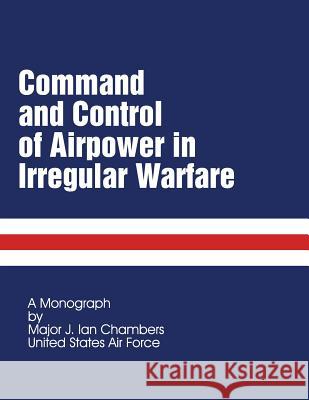 Command and Control of Airpower in Irregular Warfare

A Monograph
by
Major J. Ian Chambers
United States Air Force

Kraina Książek